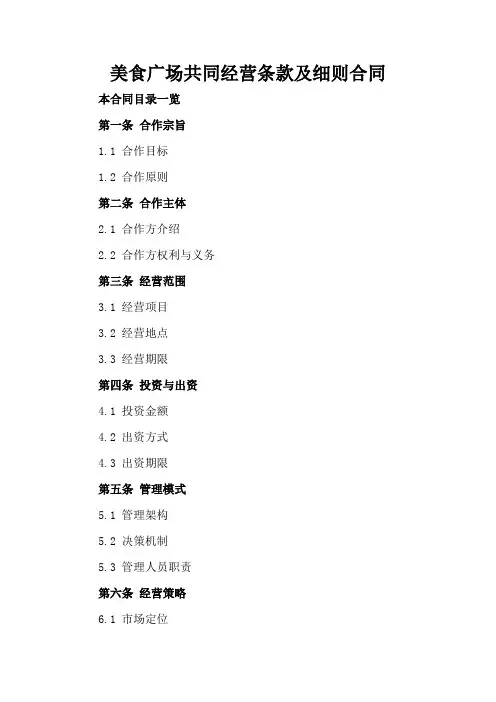 美食广场共同经营条款及细则合同

本合同目录一览

第一条 合作宗旨

1.1 合作目标

1.2 合作原则

第二条 合作主体

2.1 合作方介绍

2.2 合作方权利与义务

第三条 经营范围

3.1 经营项目

3.2 经营地点

3.3 经营期限

第四条 投资与出资

4.1 投资金额

4.2 出资方式

4.3 出资期限

第五条 管理模式

5.1 管理架构

5.2 决策机制

5.3 管理人员职责

第六条 经营策略

6.1 市场定位